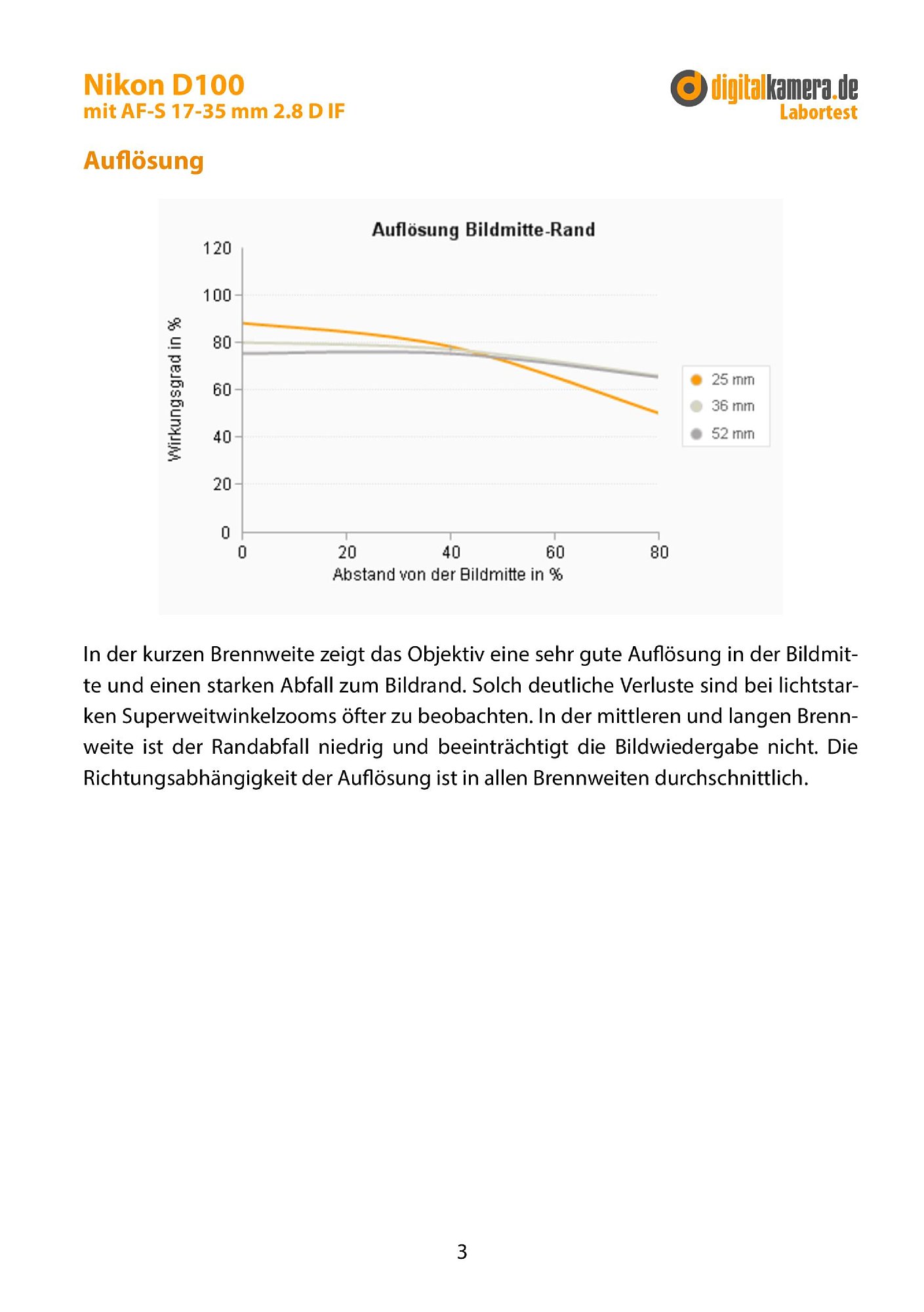 Nikon D100
mit AF-S 17-35 mm 2.8 D IF

digitalkamera.de
Labortest

Auflösung

Auflösung Bildmitte-Rand

Wirkungsgrad in %

120
100
80
60
40
20
0

0
20
40
60
80

Abstand von der Bildmitte in %

25 mm
36 mm
52 mm

In der kurzen Brennweite zeigt das Objektiv eine sehr gute Auflösung in der Bildmitte und einen starken Abfall zum Bildrand. Solch deutliche Verluste sind bei lichtstarken Superweitwinkelzooms öfter zu beobachten. In der mittleren und langen Brennweite ist der Randabfall niedrig und beeinträchtigt die Bildwiedergabe nicht. Die Richtungsabhängigkeit der Auflösung ist in allen Brennweiten durchschnittlich.

3